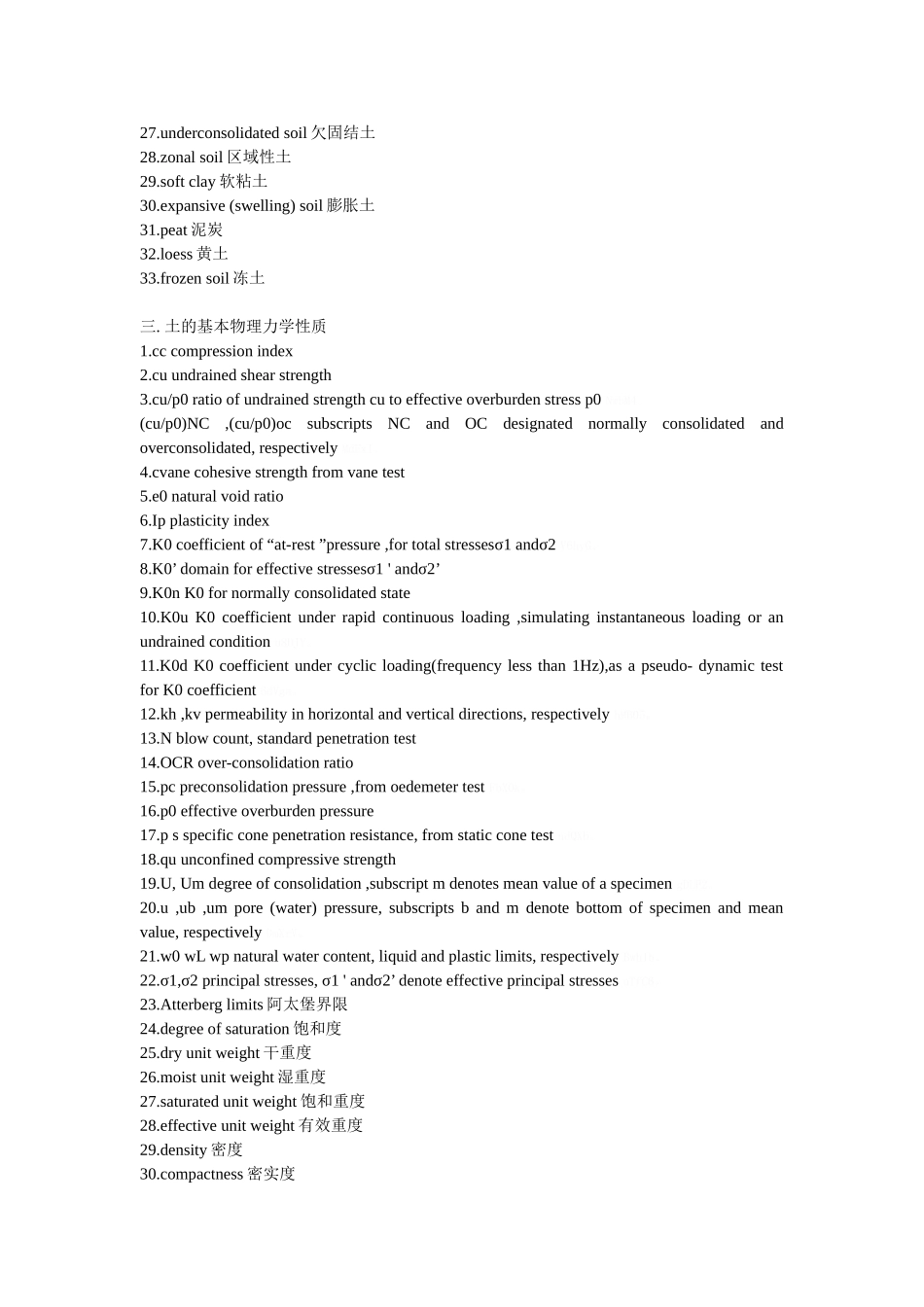 27.underconsolidated soil 欠固结土
28.zonal soil 区域性土
29.soft clay 软粘土
30.expansive (swelling) soil 膨胀土
31.peat 泥炭
32.loess 黄土
33.frozen soil 冻土

三. 土的基本物理力学性质
1.cc compression index
2.cu undrained shear strength
3.cu/p0 ratio of undrained strength cu to effective overburden stress p0
(cu/p0)NC ,(cu/p0)oc subscripts NC and OC designated normally consolidated and overconsolidated, respectively
4.cvane cohesive strength from vane test
5.e0 natural void ratio
6.Ip plasticity index
7.K0 coefficient of “at-rest ”pressure ,for total stressesσ1 andσ2
8.K0’ domain for effective stressesσ1 ' andσ2’
9.K0n K0 for normally consolidated state
10.K0u K0 coefficient under rapid continuous loading ,simulating instantaneous loading or an undrained condition
11.K0d K0 coefficient under cyclic loading(frequency less than 1Hz),as a pseudo- dynamic test for K0 coefficient
12.kh ,kv permeability in horizontal and vertical directions, respectively
13.N blow count, standard penetration test
14.OCR over-consolidation ratio
15.pc preconsolidation pressure ,from oedemeter test
16.p0 effective overburden pressure
17.p s specific cone penetration resistance, from static cone test
18.qu unconfined compressive strength
19.U, Um degree of consolidation ,subscript m denotes mean value of a specimen
20.u ,ub ,um pore (water) pressure, subscripts b and m denote bottom of specimen and mean value, respectively
21.w0 wL wp natural water content, liquid and plastic limits, respectively
22.σ1,σ2 principal stresses, σ1 ' andσ2’ denote effective principal stresses
23.Atterberg limits 阿太堡界限
24.degree of saturation 饱和度
25.dry unit weight 干重度
26.moist unit weight 湿重度
27.saturated unit weight 饱和重度
28.effective unit weight 有效重度
29.density 密度
30.compactness 密实度